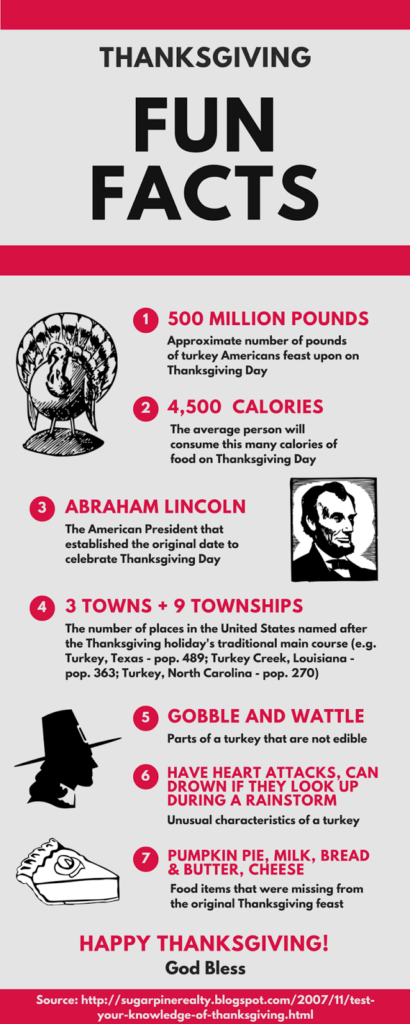 THANKSGIVING

FUN FACTS

1 500 MILLION POUNDS

Approximate number of pounds of turkey Americans feast upon on Thanksgiving Day

2 4,500 CALORIES

The average person will consume this many calories of food on Thanksgiving Day

3 ABRAHAM LINCOLN

The American President that established the original date to celebrate Thanksgiving Day

4 3 TOWNS + 9 TOWNSHIPS

The number of places in the United States named after the Thanksgiving holiday's traditional main course (e.g. Turkey, Texas - pop. 489; Turkey Creek, Louisiana - pop. 363; Turkey, North Carolina - pop. 270)

5 GOBBLE AND WATTLE

Parts of a turkey that are not edible

6 HAVE HEART ATTACKS, CAN DROWN IF THEY LOOK UP DURING A RAINSTORM

Unusual characteristics of a turkey

7 PUMPKIN PIE, MILK, BREAD & BUTTER, CHEESE

Food items that were missing from the original Thanksgiving feast

HAPPY THANKSGIVING!

God Bless

Source: http://sugarpinerealty.blogspot.com/2007/11/test-your-knowledge-of-thanksgiving.html